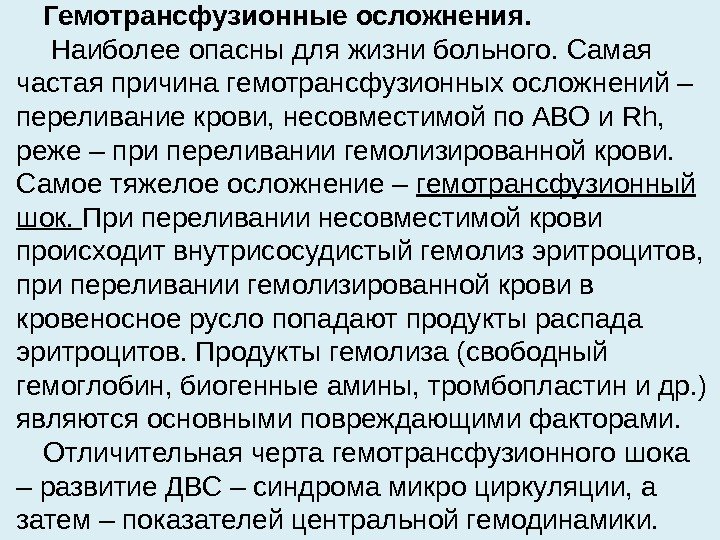 Гемотрансфузионные осложнения.

Наиболее опасны для жизни больного. Самая частая причина гемотрансфузионных осложнений – переливание крови, несовместимой по АВО и Rh, реже – при переливании гемолизированной крови. Самое тяжелое осложнение – гемотрансфузионный шок. При переливании несовместимой крови происходит внутрисосудистый гемолиз эритроцитов, при переливании гемолизированной крови в кровеносное русло попадают продукты распада эритроцитов. Продукты гемолиза (свободный гемоглобин, биогенные амины, тромбопластин и др.) являются основными повреждающими факторами.

Отличительная черта гемотрансфузионного шока – развитие ДВС – синдрома микро циркуляции, а затем – показателей центральной гемодинамики.